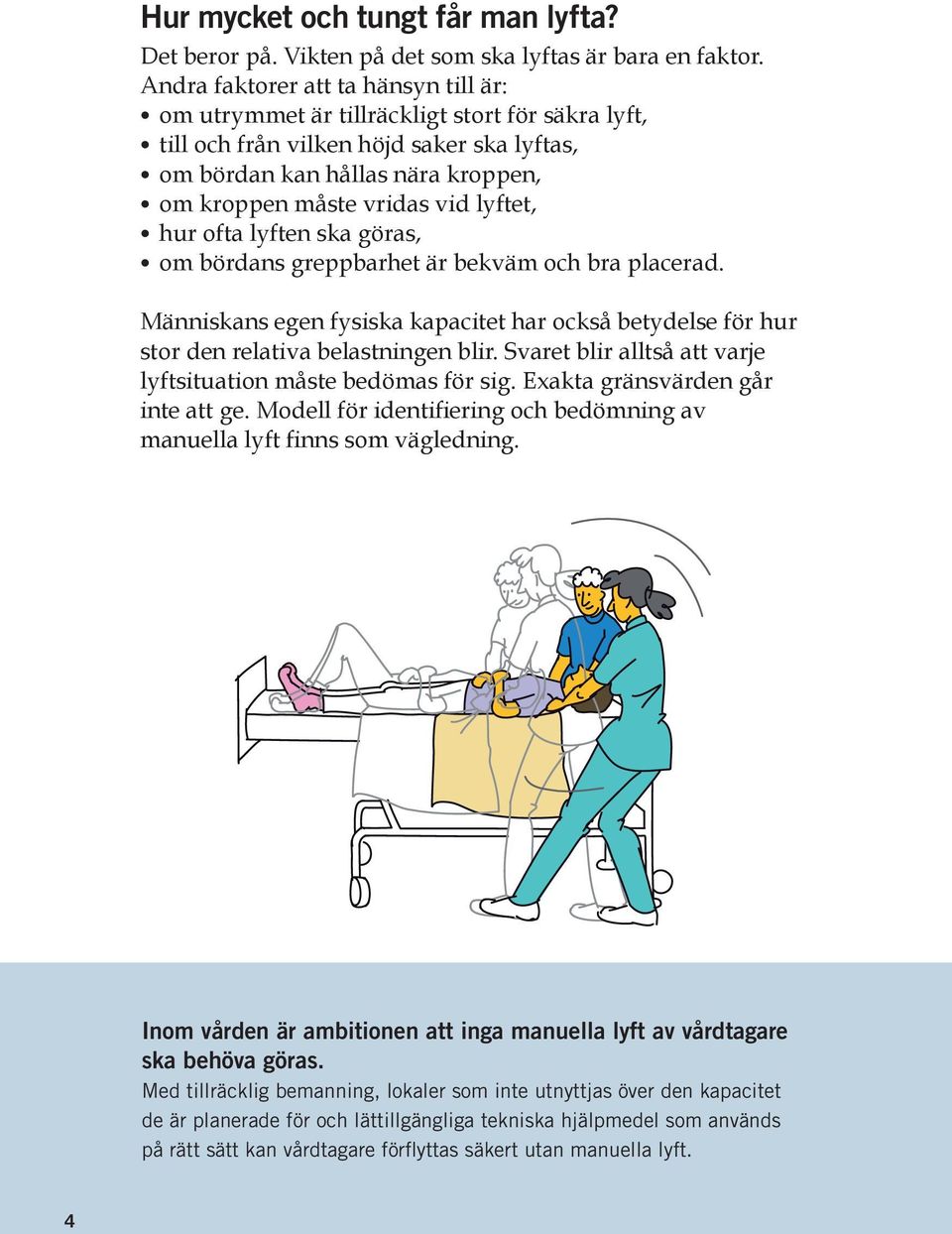 Hur mycket och tungt får man lyfta?

Det beror på. Vikten på det som ska lyftas är bara en faktor. Andra faktorer att ta hänsyn till är:
• om utrymmet är tillräckligt stort för säkra lyft,
• till och från vilken höjd saker ska lyftas,
• om bördan kan hållas nära kroppen,
• om kroppen måste vridas vid lyftet,
• hur ofta lyften ska göras,
• om bördans greppbarhet är bekväm och bra placerad.

Människans egen fysiska kapacitet har också betydelse för hur stor den relativa belastningen blir. Svaret blir alltså att varje lyftsituation måste bedömas för sig. Exakta gränsvärden går inte att ge. Modell för identifiering och bedömning av manuella lyft finns som vägledning.

Inom vården är ambitionen att inga manuella lyft av vårdtagare ska behöva göras.
Med tillräcklig bemanning, lokaler som inte utnyttjas över den kapacitet de är planerade för och lättillgängliga tekniska hjälpmedel som används på rätt sätt kan vårdtagare förflyttas säkert utan manuella lyft.

4